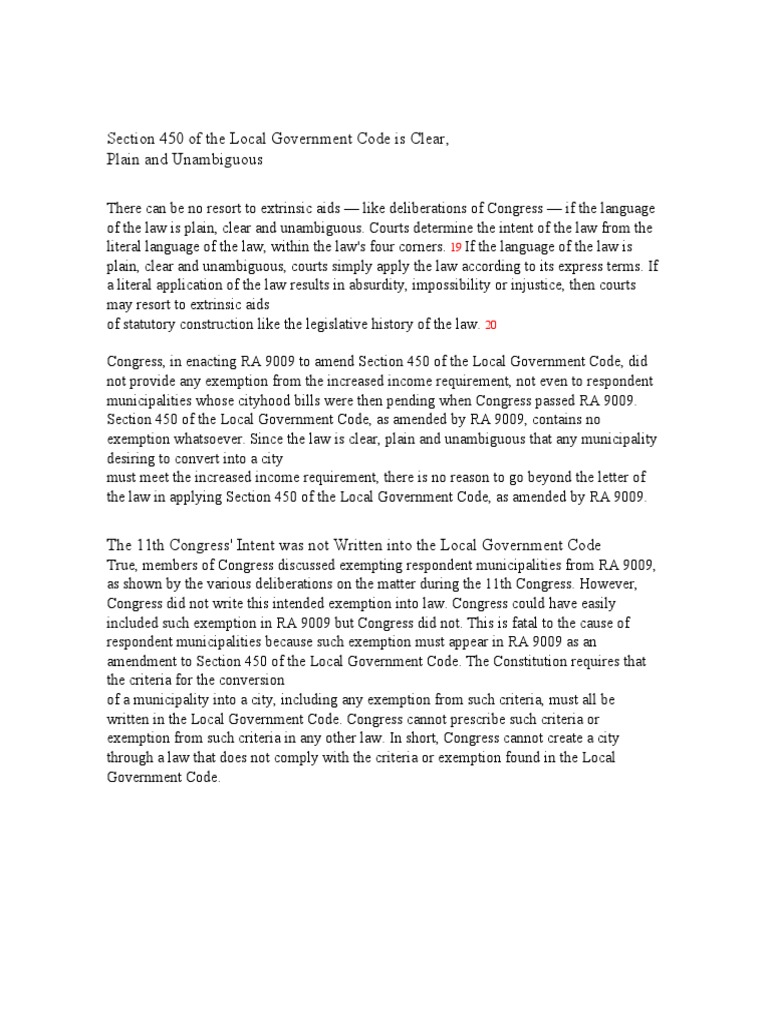 Section 450 of the Local Government Code is Clear, Plain and Unambiguous

There can be no resort to extrinsic aids — like deliberations of Congress — if the language of the law is plain, clear and unambiguous. Courts determine the intent of the law from the literal language of the law, within the law's four corners. 19 If the language of the law is plain, clear and unambiguous, courts simply apply the law according to its express terms. If a literal application of the law results in absurdity, impossibility or injustice, then courts may resort to extrinsic aids
of statutory construction like the legislative history of the law. 20

Congress, in enacting RA 9009 to amend Section 450 of the Local Government Code, did not provide any exemption from the increased income requirement, not even to respondent municipalities whose cityhood bills were then pending when Congress passed RA 9009. Section 450 of the Local Government Code, as amended by RA 9009, contains no exemption whatsoever. Since the law is clear, plain and unambiguous that any municipality desiring to convert into a city
must meet the increased income requirement, there is no reason to go beyond the letter of the law in applying Section 450 of the Local Government Code, as amended by RA 9009.

The 11th Congress' Intent was not Written into the Local Government Code
True, members of Congress discussed exempting respondent municipalities from RA 9009, as shown by the various deliberations on the matter during the 11th Congress. However, Congress did not write this intended exemption into law. Congress could have easily included such exemption in RA 9009 but Congress did not. This is fatal to the cause of respondent municipalities because such exemption must appear in RA 9009 as an amendment to Section 450 of the Local Government Code. The Constitution requires that the criteria for the conversion
of a municipality into a city, including any exemption from such criteria, must all be written in the Local Government Code. Congress cannot prescribe such criteria or exemption from such criteria in any other law. In short, Congress cannot create a city through a law that does not comply with the criteria or exemption found in the Local Government Code.